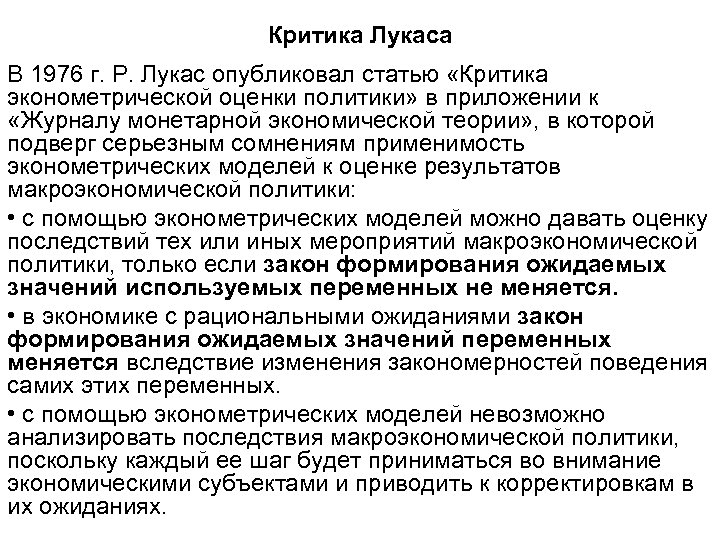 Критика Лукаса

В 1976 г. Р. Лукас опубликовал статью «Критика эконометрической оценки политики» в приложении к «Журналу монетарной экономической теории», в которой подверг серьезным сомнениям применимость эконометрических моделей к оценке результатов макроэкономической политики:

• с помощью эконометрических моделей можно давать оценку последствий тех или иных мероприятий макроэкономической политики, только если закон формирования ожидаемых значений используемых переменных не меняется.

• в экономике с рациональными ожиданиями закон формирования ожидаемых значений переменных меняется вследствие изменения закономерностей поведения самих этих переменных.

• с помощью эконометрических моделей невозможно анализировать последствия макроэкономической политики, поскольку каждый ее шаг будет приниматься во внимание экономическими субъектами и приводить к корректировкам в их ожиданиях.